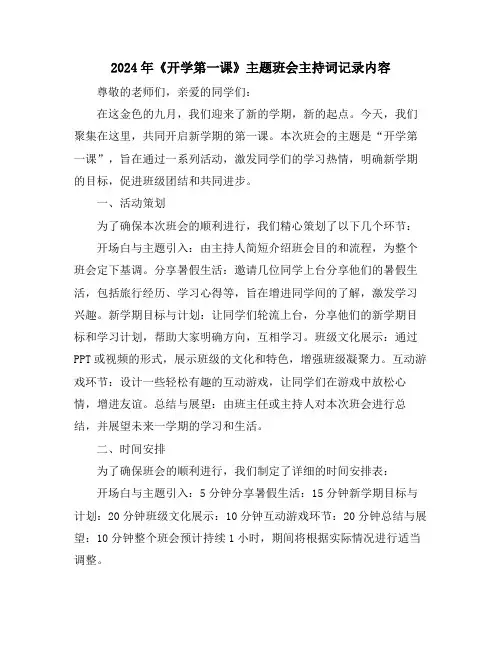 2024年《开学第一课》主题班会主持词记录内容

尊敬的老师们，亲爱的同学们：

在这金色的九月，我们迎来了新的学期，新的起点。今天，我们聚集在这里，共同开启新学期的第一课。本次班会的主题是“开学第一课”，旨在通过一系列活动，激发同学们的学习热情，明确新学期的目标，促进班级团结和共同进步。

一、活动策划

为了确保本次班会的顺利进行，我们精心策划了以下几个环节：

开场白与主题引入：由主持人简短介绍班会目的和流程，为整个班会定下基调。分享暑假生活：邀请几位同学上台分享他们的暑假生活，包括旅行经历、学习心得等，旨在增进同学间的了解，激发学习兴趣。新学期目标与计划：让同学们轮流上台，分享他们的新学期目标和学习计划，帮助大家明确方向，互相学习。班级文化展示：通过PPT或视频的形式，展示班级的文化和特色，增强班级凝聚力。互动游戏环节：设计一些轻松有趣的互动游戏，让同学们在游戏中放松心情，增进友谊。总结与展望：由班主任或主持人对本次班会进行总结，并展望未来一学期的学习和生活。

二、时间安排

为了确保班会的顺利进行，我们制定了详细的时间安排表：

开场白与主题引入：5分钟分享暑假生活：15分钟新学期目标与计划：20分钟班级文化展示：10分钟互动游戏环节：20分钟总结与展望：10分钟整个班会预计持续1小时，期间将根据实际情况进行适当调整。